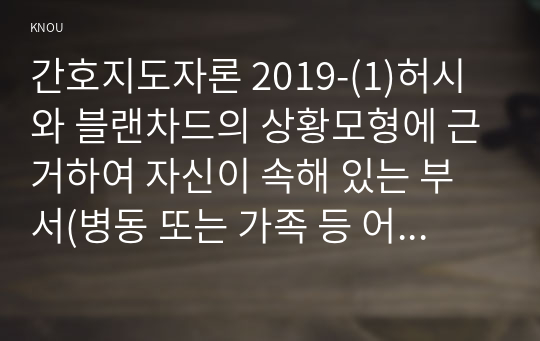 KNOU

간호지도자론 2019-(1)허시와 블랜차드의 상황모형에 근거하여 자신이 속해 있는 부서(병동 또는 가족 등 어...